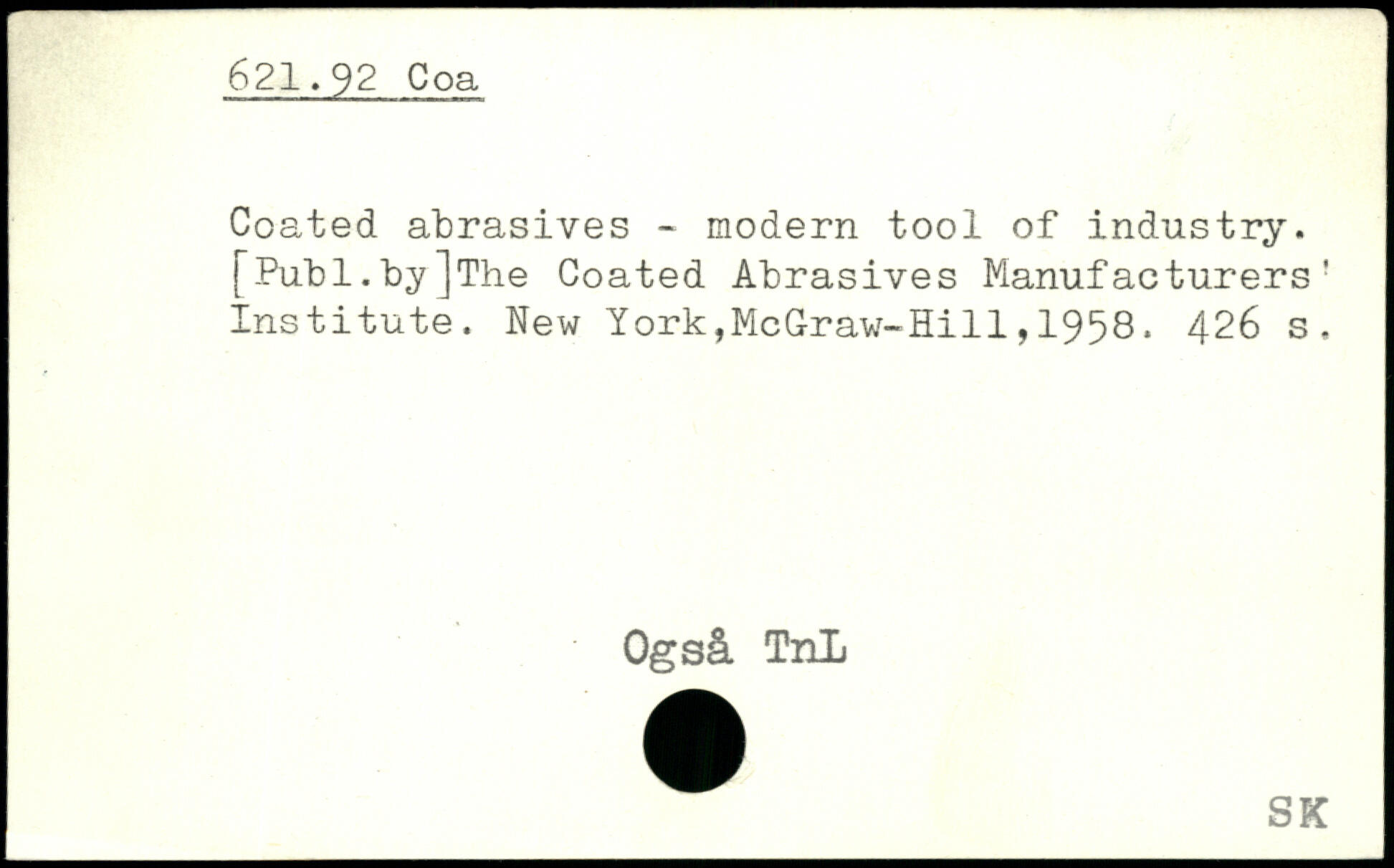 621.92 Coa

Coated abrasives - modern tool of industry. [Publ.by]The Coated Abrasives Manufacturers' Institute. New York,McGraw-Hill,1958. 426 s.

Også TnL

SK